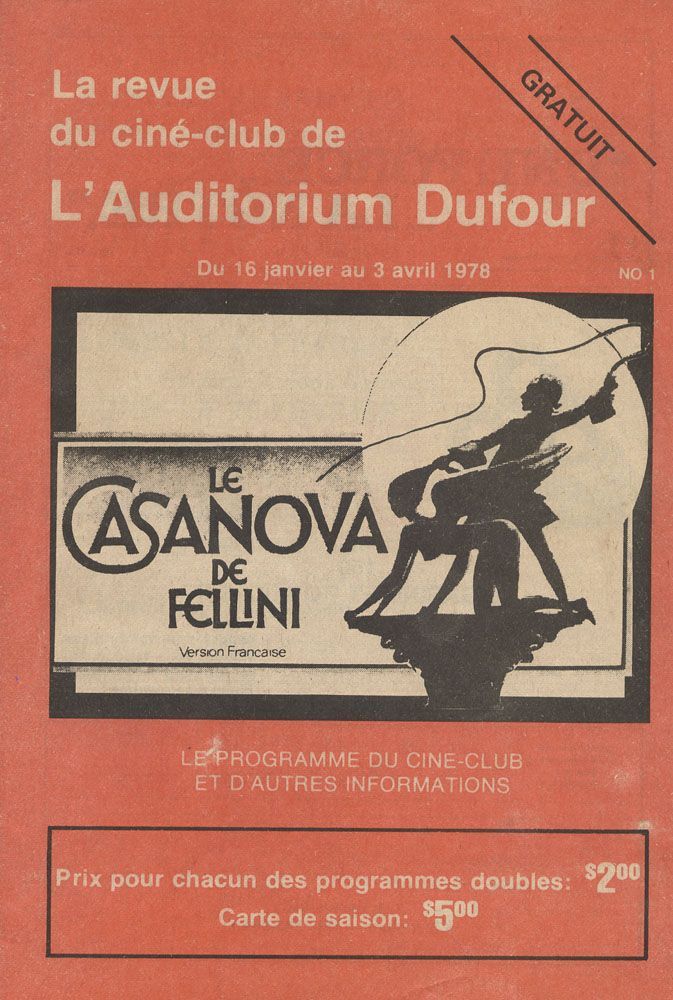 La revue du ciné-club de
L'Auditorium Dufour

GRATUIT

Du 16 janvier au 3 avril 1978

NO 1

LE CASANOVA DE FELLINI
Version Francaise

LE PROGRAMME DU CINE-CLUB ET D'AUTRES INFORMATIONS

Prix pour chacun des programmes doubles: $\$2^{00}$
Carte de saison: $\$5^{00}$